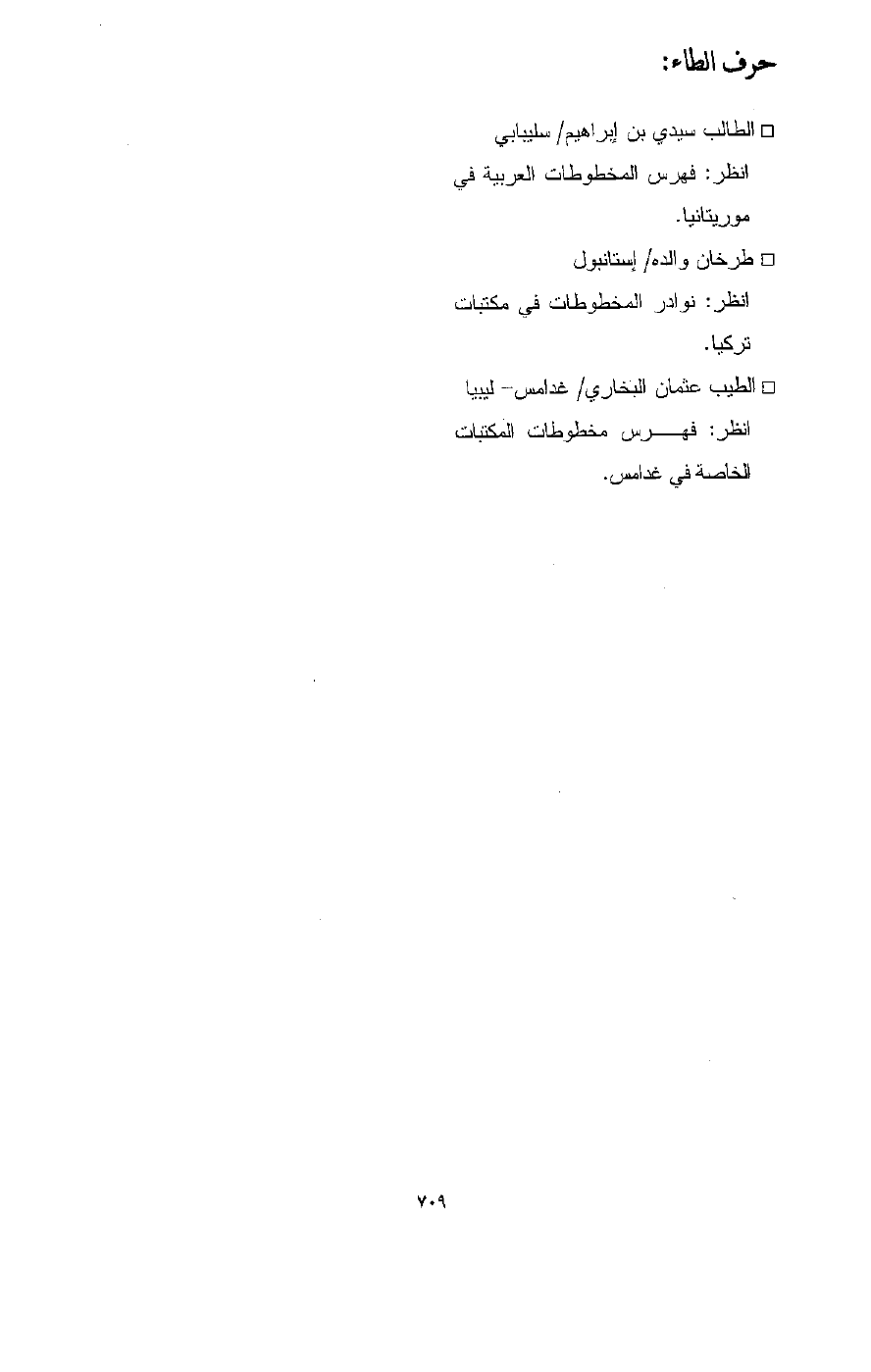 حرف الطاء:

□ الطالب سيدي بن إبراهيم/ سليبابي

انظر: فهرس المخطوطات العربية في موريتانيا.

□ طرخان والده/ إستانبول

انظر: نوادر المخطوطات في مكتبات تركيا.

□ الطيب عثمان البخاري/ غدامس- ليبيا

انظر: فهرس مخطوطات المكتبات الخاصة في غدامس.

٧٠٩